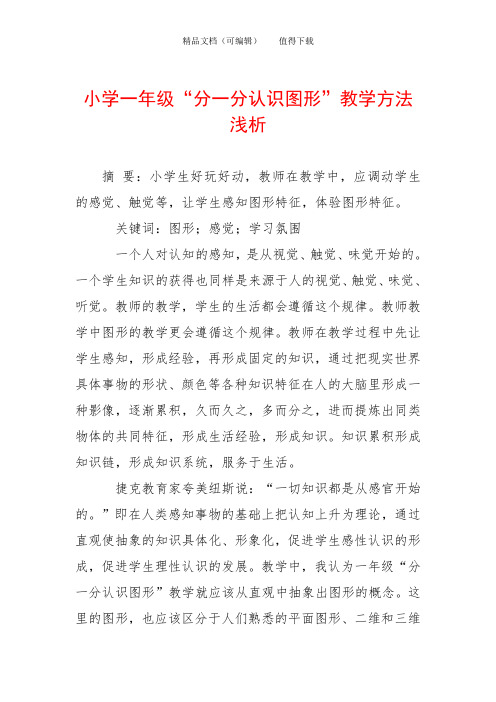 精品文档（可编辑）　　值得下载

小学一年级“分一分认识图形”教学方法浅析

摘　要：小学生好玩好动，教师在教学中，应调动学生的感觉、触觉等，让学生感知图形特征，体验图形特征。

关键词：图形；感觉；学习氛围

一个人对认知的感知，是从视觉、触觉、味觉开始的。一个学生知识的获得也同样是来源于人的视觉、触觉、味觉、听觉。教师的教学，学生的生活都会遵循这个规律。教师教学中图形的教学更会遵循这个规律。教师在教学过程中先让学生感知，形成经验，再形成固定的知识，通过把现实世界具体事物的形状、颜色等各种知识特征在人的大脑里形成一种影像，逐渐累积，久而久之，多而分之，进而提炼出同类物体的共同特征，形成生活经验，形成知识。知识累积形成知识链，形成知识系统，服务于生活。

捷克教育家夸美纽斯说：“一切知识都是从感官开始的。”即在人类感知事物的基础上把认知上升为理论，通过直观使抽象的知识具体化、形象化，促进学生感性认识的形成，促进学生理性认识的发展。教学中，我认为一年级“分一分认识图形”教学就应该从直观中抽象出图形的概念。这里的图形，也应该区分于人们熟悉的平面图形、二维和三维